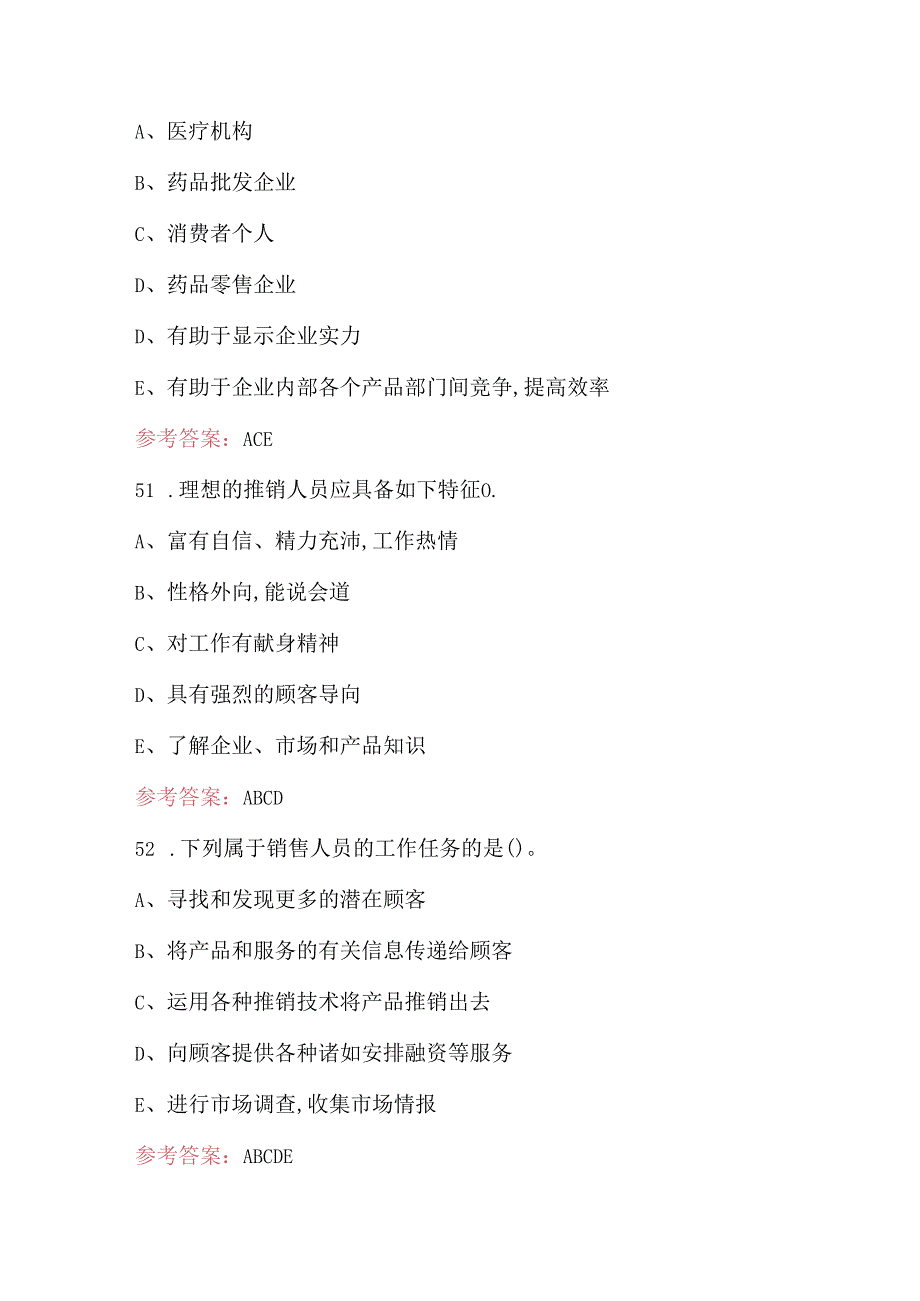 A、医疗机构

B、药品批发企业

C、消费者个人

D、药品零售企业

D、有助于显示企业实力

E、有助于企业内部各个产品部门间竞争,提高效率

参考答案：ACE

51 .理想的推销人员应具备如下特征0.

A、富有自信、精力充沛,工作热情

B、性格外向,能说会道

C、对工作有献身精神

D、具有强烈的顾客导向

E、了解企业、市场和产品知识

参考答案：ABCD

52 .下列属于销售人员的工作任务的是()。

A、寻找和发现更多的潜在顾客

B、将产品和服务的有关信息传递给顾客

C、运用各种推销技术将产品推销出去

D、向顾客提供各种诸如安排融资等服务

E、进行市场调查,收集市场情报

参考答案：ABCDE